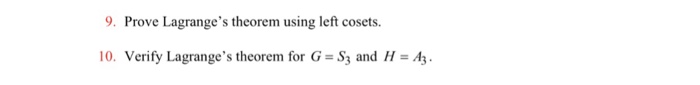 9. Prove Lagrange's theorem using left cosets.

10. Verify Lagrange's theorem for $G = S_3$ and $H = A_3$.